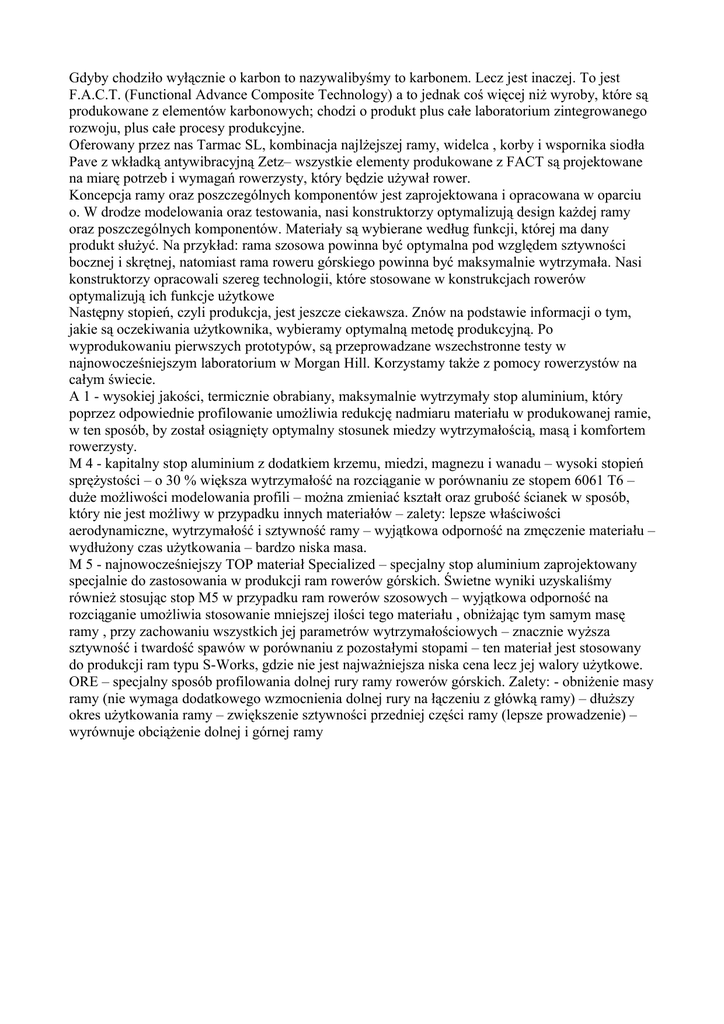 Gdyby chodziło wyłącznie o karbon to nazywalibyśmy to karbonem. Lecz jest inaczej. To jest F.A.C.T. (Functional Advance Composite Technology) a to jednak coś więcej niż wyroby, które są produkowane z elementów karbonowych; chodzi o produkt plus całe laboratorium zintegrowanego rozwoju, plus całe procesy produkcyjne.
Oferowany przez nas Tarmac SL, kombinacja najlżejszej ramy, widelca , korby i wspornika siodła Pave z wkładką antywibracyjną Zetz– wszystkie elementy produkowane z FACT są projektowane na miarę potrzeb i wymagań rowerzysty, który będzie używał rower.
Koncepcja ramy oraz poszczególnych komponentów jest zaprojektowana i opracowana w oparciu o. W drodze modelowania oraz testowania, nasi konstruktorzy optymalizują design każdej ramy oraz poszczególnych komponentów. Materiały są wybierane według funkcji, której ma dany produkt służyć. Na przykład: rama szosowa powinna być optymalna pod względem sztywności bocznej i skrętnej, natomiast rama roweru górskiego powinna być maksymalnie wytrzymała. Nasi konstruktorzy opracowali szereg technologii, które stosowane w konstrukcjach rowerów optymalizują ich funkcje użytkowe
Następny stopień, czyli produkcja, jest jeszcze ciekawsza. Znów na podstawie informacji o tym, jakie są oczekiwania użytkownika, wybieramy optymalną metodę produkcyjną. Po wyprodukowaniu pierwszych prototypów, są przeprowadzane wszechstronne testy w najnowocześniejszym laboratorium w Morgan Hill. Korzystamy także z pomocy rowerzystów na całym świecie.
A 1 - wysokiej jakości, termicznie obrabiany, maksymalnie wytrzymały stop aluminium, który poprzez odpowiednie profilowanie umożliwia redukcję nadmiaru materiału w produkowanej ramie, w ten sposób, by został osiągnięty optymalny stosunek miedzy wytrzymałością, masą i komfortem rowerzysty.
M 4 - kapitalny stop aluminium z dodatkiem krzemu, miedzi, magnezu i wanadu – wysoki stopień sprężystości – o 30 % większa wytrzymałość na rozciąganie w porównaniu ze stopem 6061 T6 – duże możliwości modelowania profili – można zmieniać kształt oraz grubość ścianek w sposób, który nie jest możliwy w przypadku innych materiałów – zalety: lepsze właściwości aerodynamiczne, wytrzymałość i sztywność ramy – wyjątkowa odporność na zmęczenie materiału – wydłużony czas użytkowania – bardzo niska masa.
M 5 - najnowocześniejszy TOP materiał Specialized – specjalny stop aluminium zaprojektowany specjalnie do zastosowania w produkcji ram rowerów górskich. Świetne wyniki uzyskaliśmy również stosując stop M5 w przypadku ram rowerów szosowych – wyjątkowa odporność na rozciąganie umożliwia stosowanie mniejszej ilości tego materiału , obniżając tym samym masę ramy , przy zachowaniu wszystkich jej parametrów wytrzymałościowych – znacznie wyższa sztywność i twardość spawów w porównaniu z pozostałymi stopami – ten materiał jest stosowany do produkcji ram typu S-Works, gdzie nie jest najważniejsza niska cena lecz jej walory użytkowe.
ORE – specjalny sposób profilowania dolnej rury ramy rowerów górskich. Zalety: - obniżenie masy ramy (nie wymaga dodatkowego wzmocnienia dolnej rury na łączeniu z główką ramy) – dłuższy okres użytkowania ramy – zwiększenie sztywności przedniej części ramy (lepsze prowadzenie) – wyrównuje obciążenie dolnej i górnej ramy